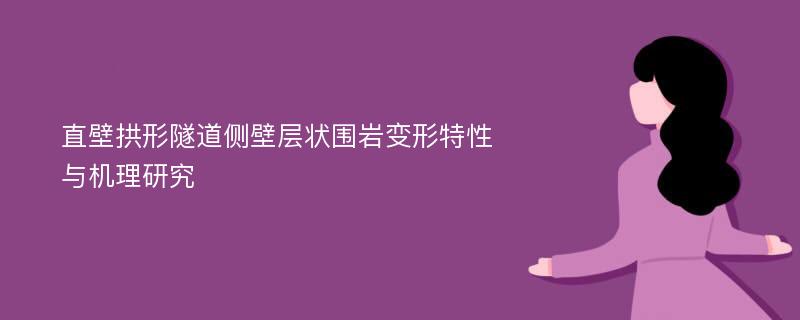 直壁拱形隧道侧壁层状围岩变形特性与机理研究